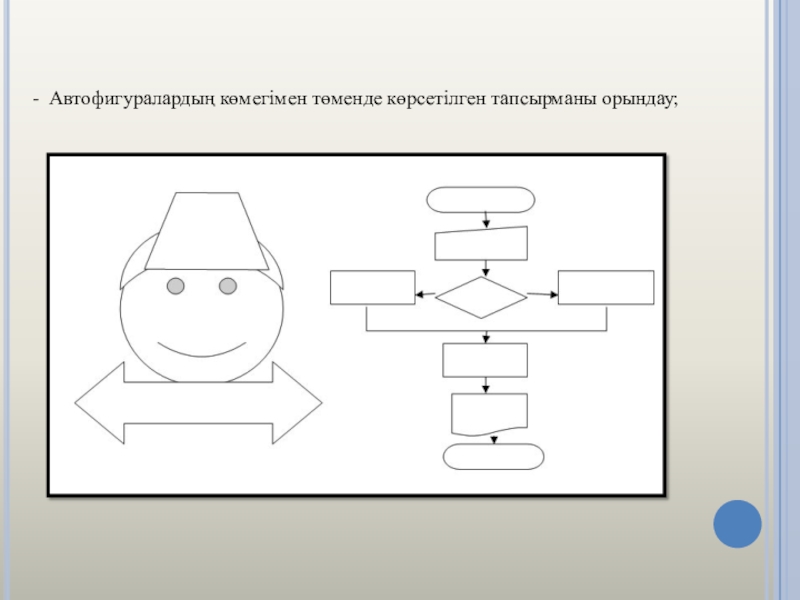 - Автофигуралардың көмегімен төменде көрсетілген тапсырманы орындау;